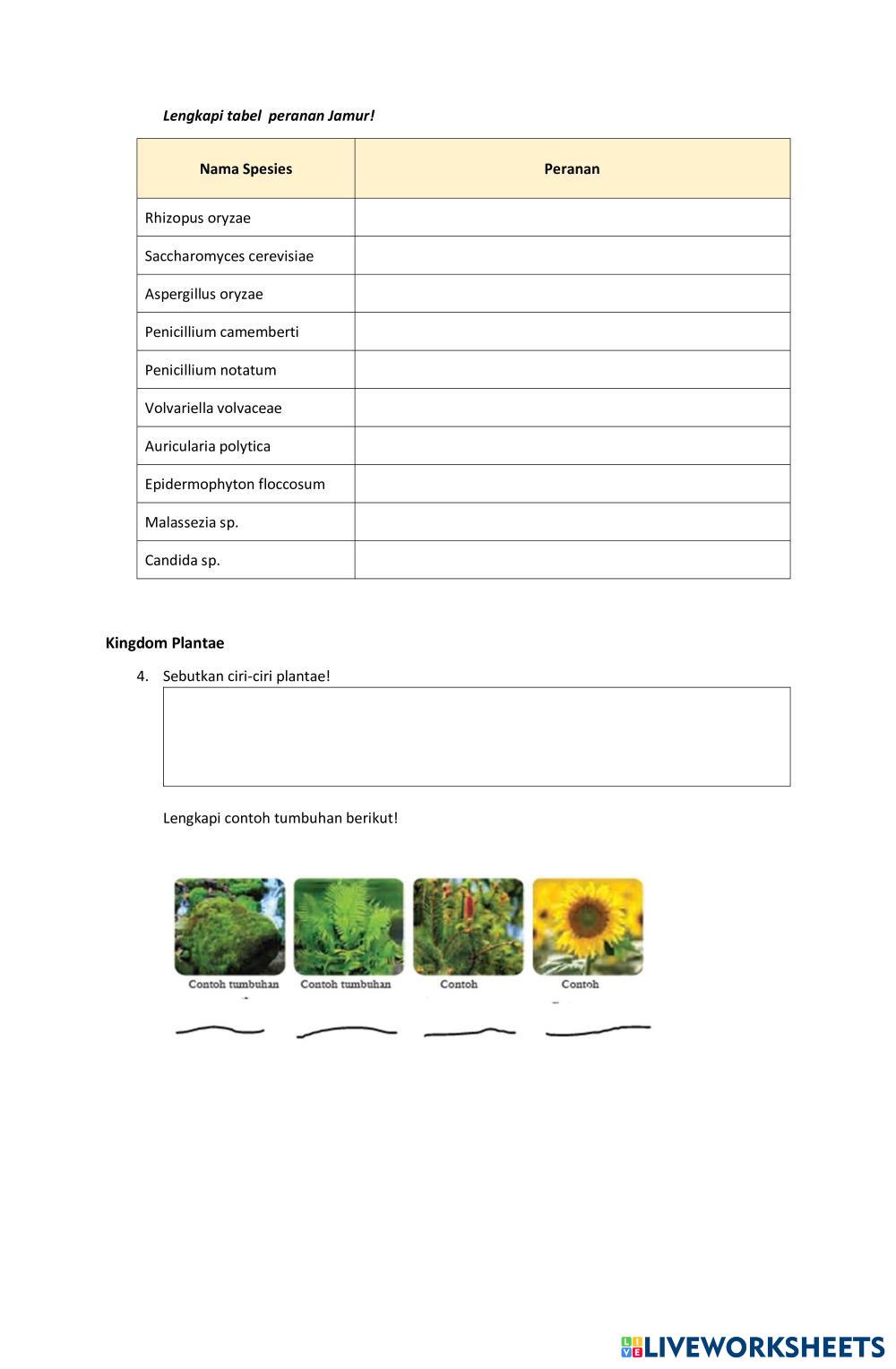 Lengkapi tabel peranan Jamur!

| Nama Spesies | Peranan |
|---|---|
| Rhizopus oryzae | |
| Saccharomyces cerevisiae | |
| Aspergillus oryzae | |
| Penicillium camemberti | |
| Penicillium notatum | |
| Volvariella volvaceae | |
| Auricularia polytica | |
| Epidermophyton floccosum | |
| Malassezia sp. | |
| Candida sp. | |

Kingdom Plantae

4. Sebutkan ciri-ciri plantae!

Lengkapi contoh tumbuhan berikut!

Contoh tumbuhan

Contoh tumbuhan

Contoh

Contoh

LIVEWORKSHEETS